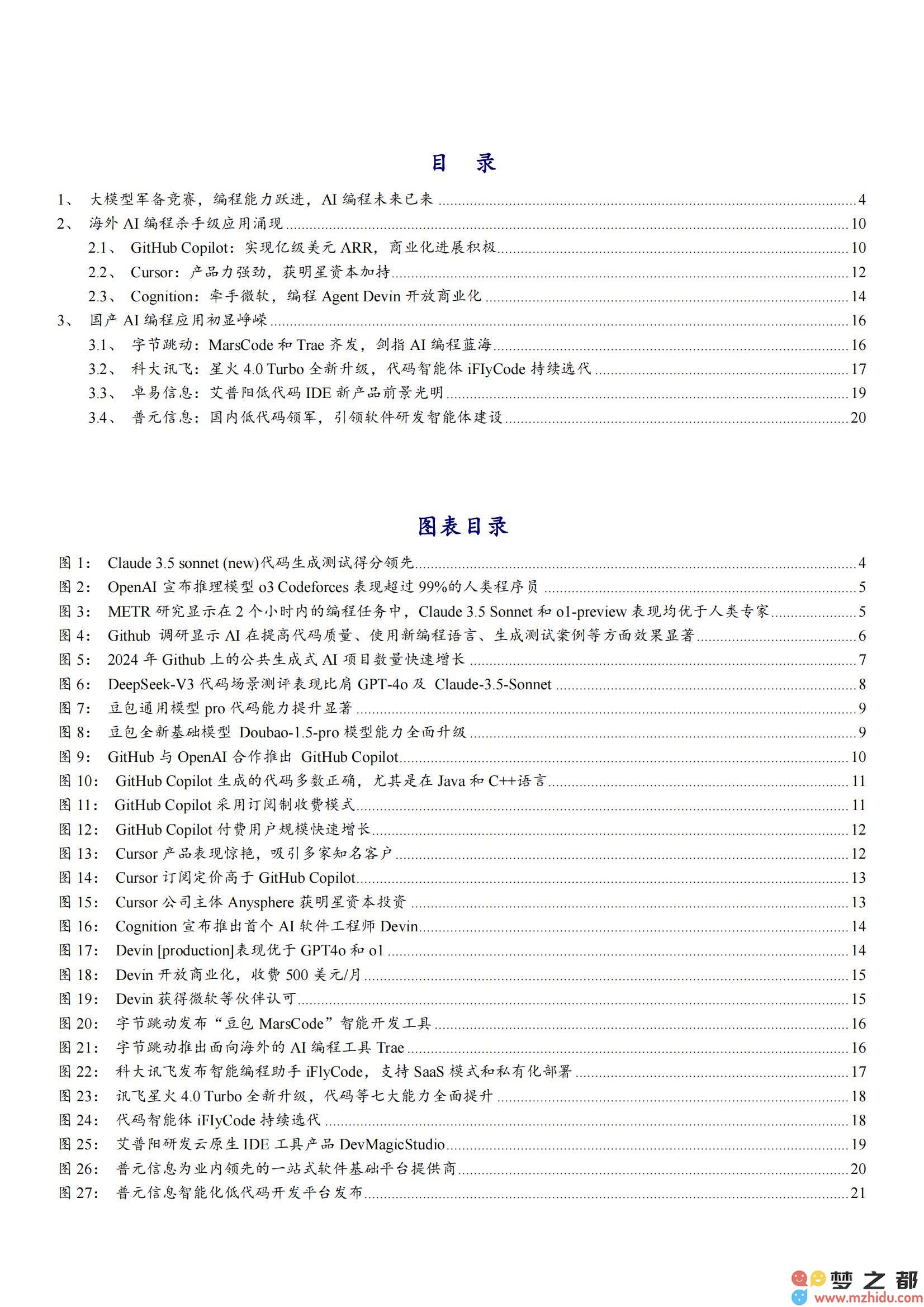 目　录

1、 大模型军备竞赛，编程能力跃进，AI 编程未来已来 ........ 4
2、 海外 AI 编程杀手级应用涌现 ........ 10
2.1、 GitHub Copilot：实现亿级美元 ARR，商业化进展积极 ........ 10
2.2、 Cursor：产品力强劲，获明星资本加持 ........ 12
2.3、 Cognition：牵手微软，编程 Agent Devin 开放商业化 ........ 14
3、 国产 AI 编程应用初显峥嵘 ........ 16
3.1、 字节跳动：MarsCode 和 Trae 齐发，剑指 AI 编程蓝海 ........ 16
3.2、 科大讯飞：星火 4.0 Turbo 全新升级，代码智能体 iFlyCode 持续迭代 ........ 17
3.3、 卓易信息：艾普阳低代码 IDE 新产品前景光明 ........ 19
3.4、 普元信息：国内低代码领军，引领软件研发智能体建设 ........ 20

图表目录

图 1： Claude 3.5 sonnet (new)代码生成测试得分领先 ........ 4
图 2： OpenAI 宣布推理模型 o3 Codeforces 表现超过 99%的人类程序员 ........ 5
图 3： METR 研究显示在 2 个小时内的编程任务中，Claude 3.5 Sonnet 和 o1-preview 表现均优于人类专家 ........ 5
图 4： Github 调研显示 AI 在提高代码质量、使用新编程语言、生成测试案例等方面效果显著 ........ 6
图 5： 2024 年 Github 上的公共生成式 AI 项目数量快速增长 ........ 7
图 6： DeepSeek-V3 代码场景测评表现比肩 GPT-4o 及 Claude-3.5-Sonnet ........ 8
图 7： 豆包通用模型 pro 代码能力提升显著 ........ 9
图 8： 豆包全新基础模型 Doubao-1.5-pro 模型能力全面升级 ........ 9
图 9： GitHub 与 OpenAI 合作推出 GitHub Copilot ........ 10
图 10： GitHub Copilot 生成的代码多数正确，尤其是在 Java 和 C++语言 ........ 11
图 11： GitHub Copilot 采用订阅制收费模式 ........ 11
图 12： GitHub Copilot 付费用户规模快速增长 ........ 12
图 13： Cursor 产品表现惊艳，吸引多家知名客户 ........ 12
图 14： Cursor 订阅定价高于 GitHub Copilot ........ 13
图 15： Cursor 公司主体 Anysphere 获明星资本投资 ........ 13
图 16： Cognition 宣布推出首个 AI 软件工程师 Devin ........ 14
图 17： Devin [production]表现优于 GPT4o 和 o1 ........ 14
图 18： Devin 开放商业化，收费 500 美元/月 ........ 15
图 19： Devin 获得微软等伙伴认可 ........ 15
图 20： 字节跳动发布“豆包 MarsCode”智能开发工具 ........ 16
图 21： 字节跳动推出面向海外的 AI 编程工具 Trae ........ 16
图 22： 科大讯飞发布智能编程助手 iFlyCode，支持 SaaS 模式和私有化部署 ........ 17
图 23： 讯飞星火 4.0 Turbo 全新升级，代码等七大能力全面提升 ........ 18
图 24： 代码智能体 iFlyCode 持续迭代 ........ 18
图 25： 艾普阳研发云原生 IDE 工具产品 DevMagicStudio ........ 19
图 26： 普元信息为业内领先的一站式软件基础平台提供商 ........ 20
图 27： 普元信息智能化低代码开发平台发布 ........ 21

梦之都
www.mzhidu.com